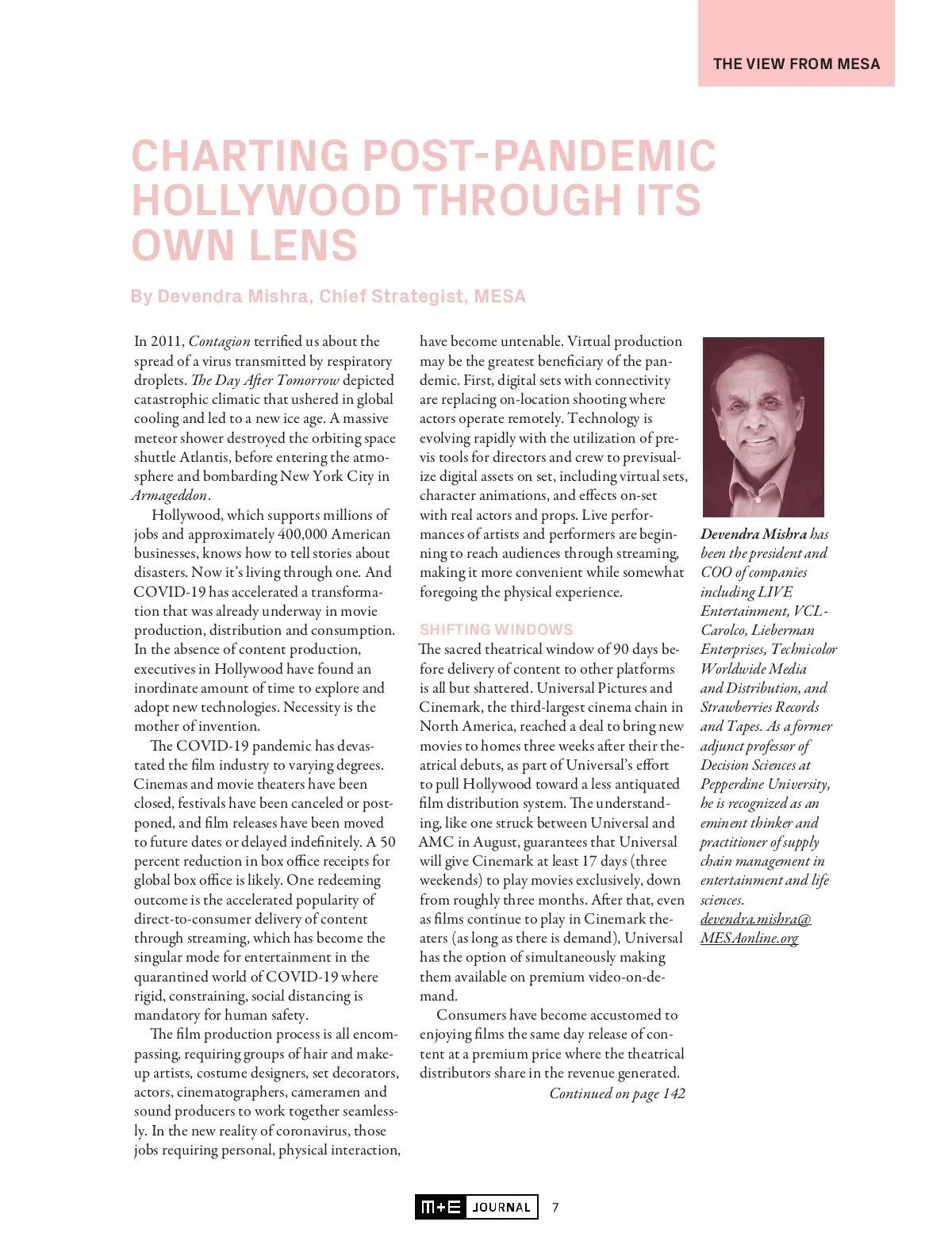 THE VIEW FROM MESA

CHARTING POST-PANDEMIC HOLLYWOOD THROUGH ITS OWN LENS

By Devendra Mishra, Chief Strategist, MESA

In 2011, Contagion terrified us about the spread of a virus transmitted by respiratory droplets. The Day After Tomorrow depicted catastrophic climatic that ushered in global cooling and led to a new ice age. A massive meteor shower destroyed the orbiting space shuttle Atlantis, before entering the atmosphere and bombarding New York City in Armageddon.

Hollywood, which supports millions of jobs and approximately 400,000 American businesses, knows how to tell stories about disasters. Now it's living through one. And COVID-19 has accelerated a transformation that was already underway in movie production, distribution and consumption. In the absence of content production, executives in Hollywood have found an inordinate amount of time to explore and adopt new technologies. Necessity is the mother of invention.

The COVID-19 pandemic has devastated the film industry to varying degrees. Cinemas and movie theaters have been closed, festivals have been canceled or postponed, and film releases have been moved to future dates or delayed indefinitely. A 50 percent reduction in box office receipts for global box office is likely. One redeeming outcome is the accelerated popularity of direct-to-consumer delivery of content through streaming, which has become the singular mode for entertainment in the quarantined world of COVID-19 where rigid, constraining, social distancing is mandatory for human safety.

The film production process is all encompassing, requiring groups of hair and makeup artists, costume designers, set decorators, actors, cinematographers, cameramen and sound producers to work together seamlessly. In the new reality of coronavirus, those jobs requiring personal, physical interaction, have become untenable. Virtual production may be the greatest beneficiary of the pandemic. First, digital sets with connectivity are replacing on-location shooting where actors operate remotely. Technology is evolving rapidly with the utilization of previs tools for directors and crew to previsualize digital assets on set, including virtual sets, character animations, and effects on-set with real actors and props. Live performances of artists and performers are beginning to reach audiences through streaming, making it more convenient while somewhat foregoing the physical experience.

SHIFTING WINDOWS

The sacred theatrical window of 90 days before delivery of content to other platforms is all but shattered. Universal Pictures and Cinemark, the third-largest cinema chain in North America, reached a deal to bring new movies to homes three weeks after their theatrical debuts, as part of Universal's effort to pull Hollywood toward a less antiquated film distribution system. The understanding, like one struck between Universal and AMC in August, guarantees that Universal will give Cinemark at least 17 days (three weekends) to play movies exclusively, down from roughly three months. After that, even as films continue to play in Cinemark theaters (as long as there is demand), Universal has the option of simultaneously making them available on premium video-on-demand.

Consumers have become accustomed to enjoying films the same day release of content at a premium price where the theatrical distributors share in the revenue generated.

Continued on page 142

Devendra Mishra has been the president and COO of companies including LIVE Entertainment, VCL-Carolco, Lieberman Enterprises, Technicolor Worldwide Media and Distribution, and Strawberries Records and Tapes. As a former adjunct professor of Decision Sciences at Pepperdine University, he is recognized as an eminent thinker and practitioner of supply chain management in entertainment and life sciences. devendra.mishra@MESAonline.org

M+E JOURNAL 7